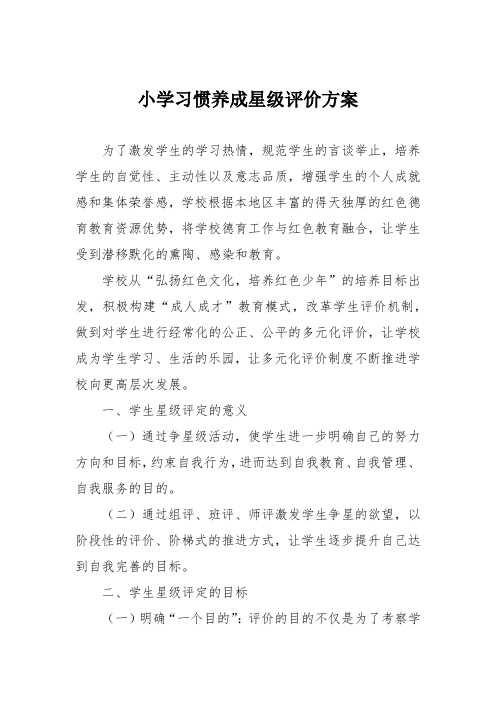 小学习惯养成星级评价方案

为了激发学生的学习热情，规范学生的言谈举止，培养学生的自觉性、主动性以及意志品质，增强学生的个人成就感和集体荣誉感，学校根据本地区丰富的得天独厚的红色德育教育资源优势，将学校德育工作与红色教育融合，让学生受到潜移默化的熏陶、感染和教育。

学校从“弘扬红色文化，培养红色少年”的培养目标出发，积极构建“成人成才”教育模式，改革学生评价机制，做到对学生进行经常化的公正、公平的多元化评价，让学校成为学生学习、生活的乐园，让多元化评价制度不断推进学校向更高层次发展。

一、学生星级评定的意义

（一）通过争星级活动，使学生进一步明确自己的努力方向和目标，约束自我行为，进而达到自我教育、自我管理、自我服务的目的。

（二）通过组评、班评、师评激发学生争星的欲望，以阶段性的评价、阶梯式的推进方式，让学生逐步提升自己达到自我完善的目标。

二、学生星级评定的目标

（一）明确“一个目的”：评价的目的不仅是为了考察学